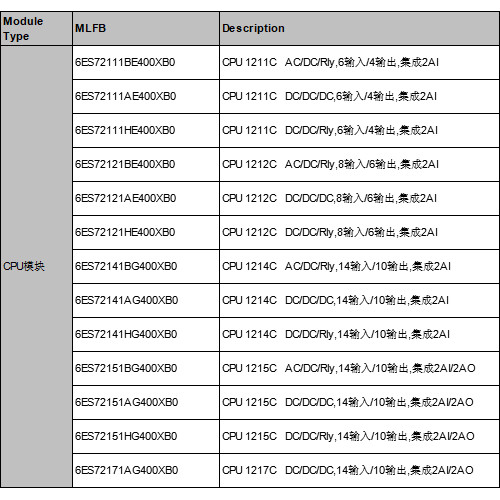 | Module Type | MLFB | Description |
|---|---|---|
| CPU模块 | 6ES72111BE400XB0 | CPU 1211C AC/DC/Rly,6输入/4输出,集成2AI |
|  | 6ES72111AE400XB0 | CPU 1211C DC/DC/DC,6输入/4输出,集成2AI |
|  | 6ES72111HE400XB0 | CPU 1211C DC/DC/Rly,6输入/4输出,集成2AI |
|  | 6ES72121BE400XB0 | CPU 1212C AC/DC/Rly,8输入/6输出,集成2AI |
|  | 6ES72121AE400XB0 | CPU 1212C DC/DC/DC,8输入/6输出,集成2AI |
|  | 6ES72121HE400XB0 | CPU 1212C DC/DC/Rly,8输入/6输出,集成2AI |
|  | 6ES72141BG400XB0 | CPU 1214C AC/DC/Rly,14输入/10输出,集成2AI |
|  | 6ES72141AG400XB0 | CPU 1214C DC/DC/DC,14输入/10输出,集成2AI |
|  | 6ES72141HG400XB0 | CPU 1214C DC/DC/Rly,14输入/10输出,集成2AI |
|  | 6ES72151BG400XB0 | CPU 1215C AC/DC/Rly,14输入/10输出,集成2AI/2AO |
|  | 6ES72151AG400XB0 | CPU 1215C DC/DC/DC,14输入/10输出,集成2AI/2AO |
|  | 6ES72151HG400XB0 | CPU 1215C DC/DC/Rly,14输入/10输出,集成2AI/2AO |
|  | 6ES72171AG400XB0 | CPU 1217C DC/DC/DC,14输入/10输出,集成2AI/2AO |